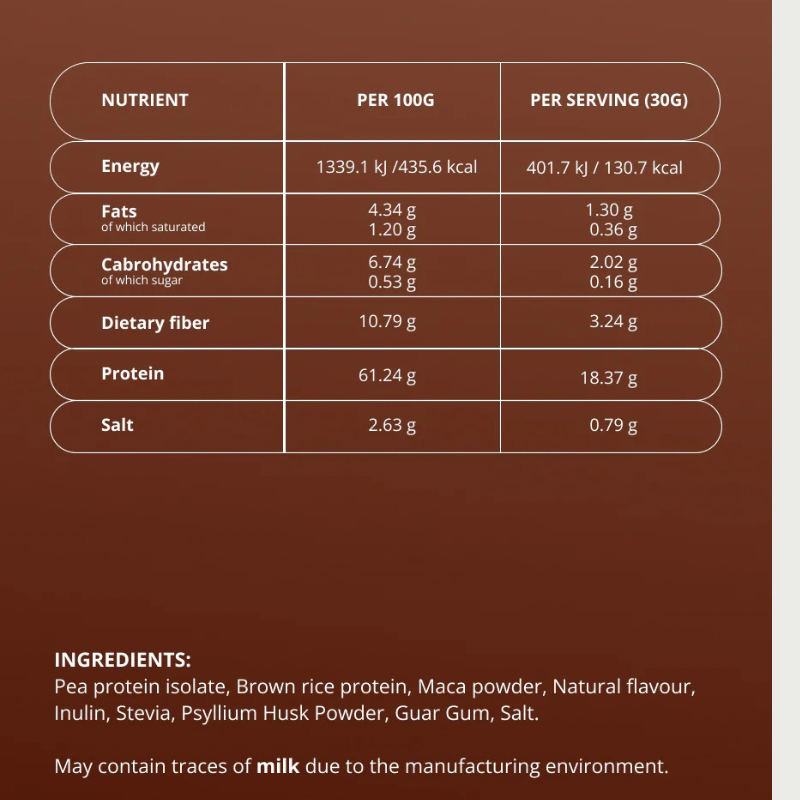 | NUTRIENT | PER 100G | PER SERVING (30G) |
|---|---|---|
| Energy | 1339.1 kJ /435.6 kcal | 401.7 kJ / 130.7 kcal |
| Fats of which saturated | 4.34 g 1.20 g | 1.30 g 0.36 g |
| Cabrohydrates of which sugar | 6.74 g 0.53 g | 2.02 g 0.16 g |
| Dietary fiber | 10.79 g | 3.24 g |
| Protein | 61.24 g | 18.37 g |
| Salt | 2.63 g | 0.79 g |

INGREDIENTS:
Pea protein isolate, Brown rice protein, Maca powder, Natural flavour, Inulin, Stevia, Psyllium Husk Powder, Guar Gum, Salt.

May contain traces of milk due to the manufacturing environment.